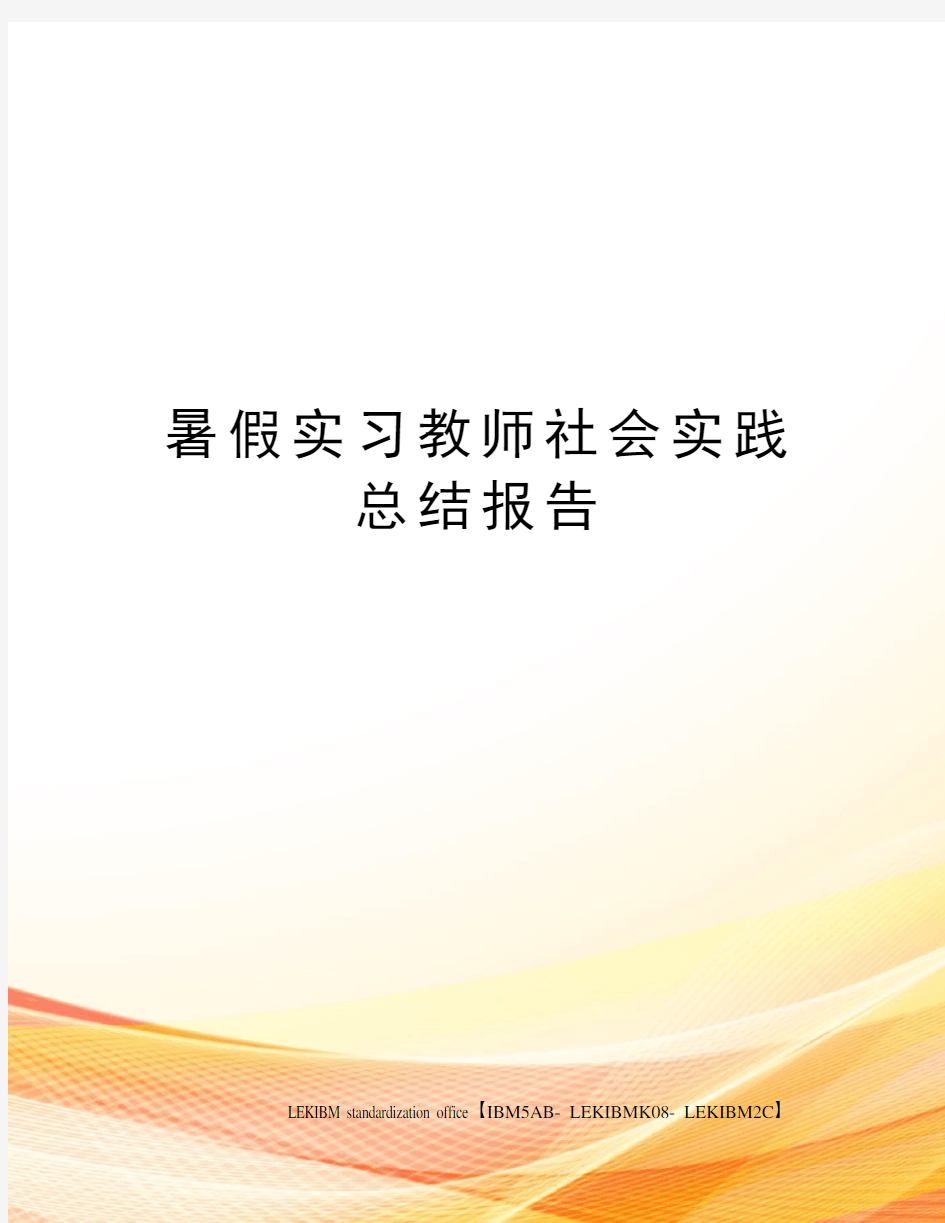 暑假实习教师社会实践总结报告

LEKIBM standardization office【IBM5AB- LEKIBMK08- LEKIBM2C】